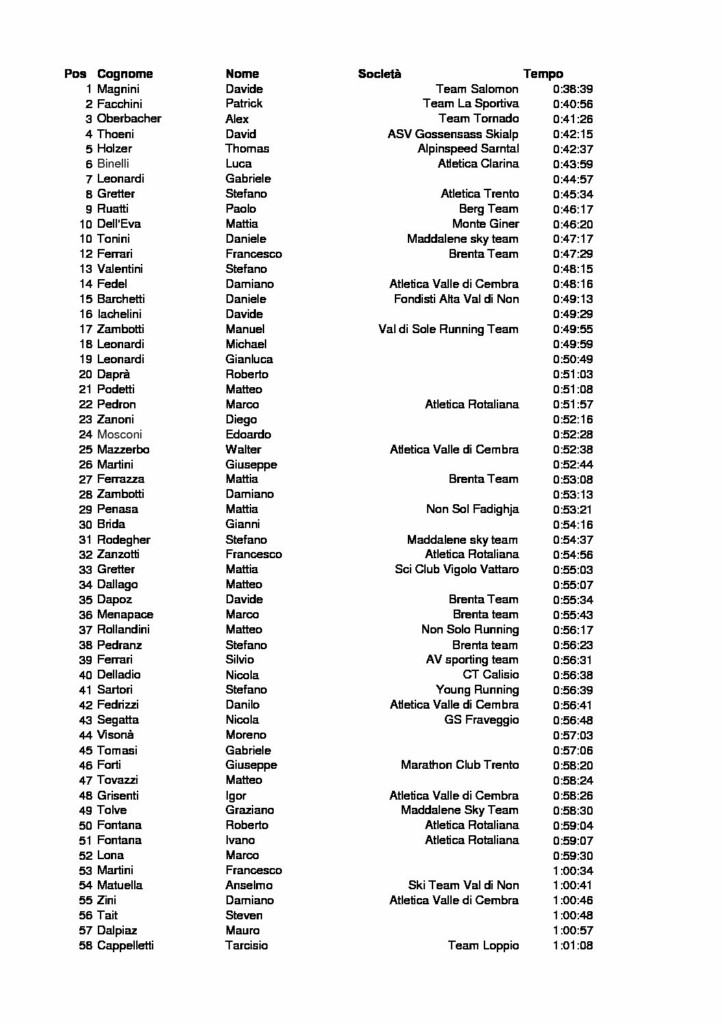 | Pos | Cognome | Nome | Società | Tempo |
|---|---|---|---|---|
| 1 | Magnini | Davide | Team Salomon | 0:38:39 |
| 2 | Facchini | Patrick | Team La Sportiva | 0:40:56 |
| 3 | Oberbacher | Alex | Team Tornado | 0:41:26 |
| 4 | Thoeni | David | ASV Gossensass Skialp | 0:42:15 |
| 5 | Holzer | Thomas | Alpinspeed Sarntal | 0:42:37 |
| 6 | Binelli | Luca | Atletica Clarina | 0:43:59 |
| 7 | Leonardi | Gabriele | | 0:44:57 |
| 8 | Gretter | Stefano | Atletica Trento | 0:45:34 |
| 9 | Ruatti | Paolo | Berg Team | 0:46:17 |
| 10 | Dell'Eva | Mattia | Monte Giner | 0:46:20 |
| 10 | Tonini | Daniele | Maddalene sky team | 0:47:17 |
| 12 | Ferrari | Francesco | Brenta Team | 0:47:29 |
| 13 | Valentini | Stefano | | 0:48:15 |
| 14 | Fedel | Damiano | Atletica Valle di Cembra | 0:48:16 |
| 15 | Barchetti | Daniele | Fondisti Alta Val di Non | 0:49:13 |
| 16 | Iachelini | Davide | | 0:49:29 |
| 17 | Zambotti | Manuel | Val di Sole Running Team | 0:49:55 |
| 18 | Leonardi | Michael | | 0:49:59 |
| 19 | Leonardi | Gianluca | | 0:50:49 |
| 20 | Daprà | Roberto | | 0:51:03 |
| 21 | Podetti | Matteo | | 0:51:08 |
| 22 | Pedron | Marco | Atletica Rotaliana | 0:51:57 |
| 23 | Zanoni | Diego | | 0:52:16 |
| 24 | Mosconi | Edoardo | | 0:52:28 |
| 25 | Mazzerbo | Walter | Atletica Valle di Cembra | 0:52:38 |
| 26 | Martini | Giuseppe | | 0:52:44 |
| 27 | Ferrazza | Mattia | Brenta Team | 0:53:08 |
| 28 | Zambotti | Damiano | | 0:53:13 |
| 29 | Penasa | Mattia | Non Sol Fadighja | 0:53:21 |
| 30 | Brida | Gianni | | 0:54:16 |
| 31 | Rodegher | Stefano | Maddalene sky team | 0:54:37 |
| 32 | Zanzotti | Francesco | Atletica Rotaliana | 0:54:56 |
| 33 | Gretter | Mattia | Sci Club Vigolo Vattaro | 0:55:03 |
| 34 | Dallago | Matteo | | 0:55:07 |
| 35 | Dapoz | Davide | Brenta Team | 0:55:34 |
| 36 | Menapace | Marco | Brenta team | 0:55:43 |
| 37 | Rollandini | Matteo | Non Solo Running | 0:56:17 |
| 38 | Pedranz | Stefano | Brenta team | 0:56:23 |
| 39 | Ferrari | Silvio | AV sporting team | 0:56:31 |
| 40 | Delladio | Nicola | CT Calisio | 0:56:38 |
| 41 | Sartori | Stefano | Young Running | 0:56:39 |
| 42 | Fedrizzi | Danilo | Atletica Valle di Cembra | 0:56:41 |
| 43 | Segatta | Nicola | GS Fraveggio | 0:56:48 |
| 44 | Visonà | Moreno | | 0:57:03 |
| 45 | Tomasi | Gabriele | | 0:57:06 |
| 46 | Forti | Giuseppe | Marathon Club Trento | 0:58:20 |
| 47 | Tovazzi | Matteo | | 0:58:24 |
| 48 | Grisenti | Igor | Atletica Valle di Cembra | 0:58:26 |
| 49 | Tolve | Graziano | Maddalene Sky Team | 0:58:30 |
| 50 | Fontana | Roberto | Atletica Rotaliana | 0:59:04 |
| 51 | Fontana | Ivano | Atletica Rotaliana | 0:59:07 |
| 52 | Lona | Marco | | 0:59:30 |
| 53 | Martini | Francesco | | 1:00:34 |
| 54 | Matuella | Anselmo | Ski Team Val di Non | 1:00:41 |
| 55 | Zini | Damiano | Atletica Valle di Cembra | 1:00:46 |
| 56 | Tait | Steven | | 1:00:48 |
| 57 | Dalpiaz | Mauro | | 1:00:57 |
| 58 | Cappelletti | Tarcisio | Team Loppio | 1:01:08 |